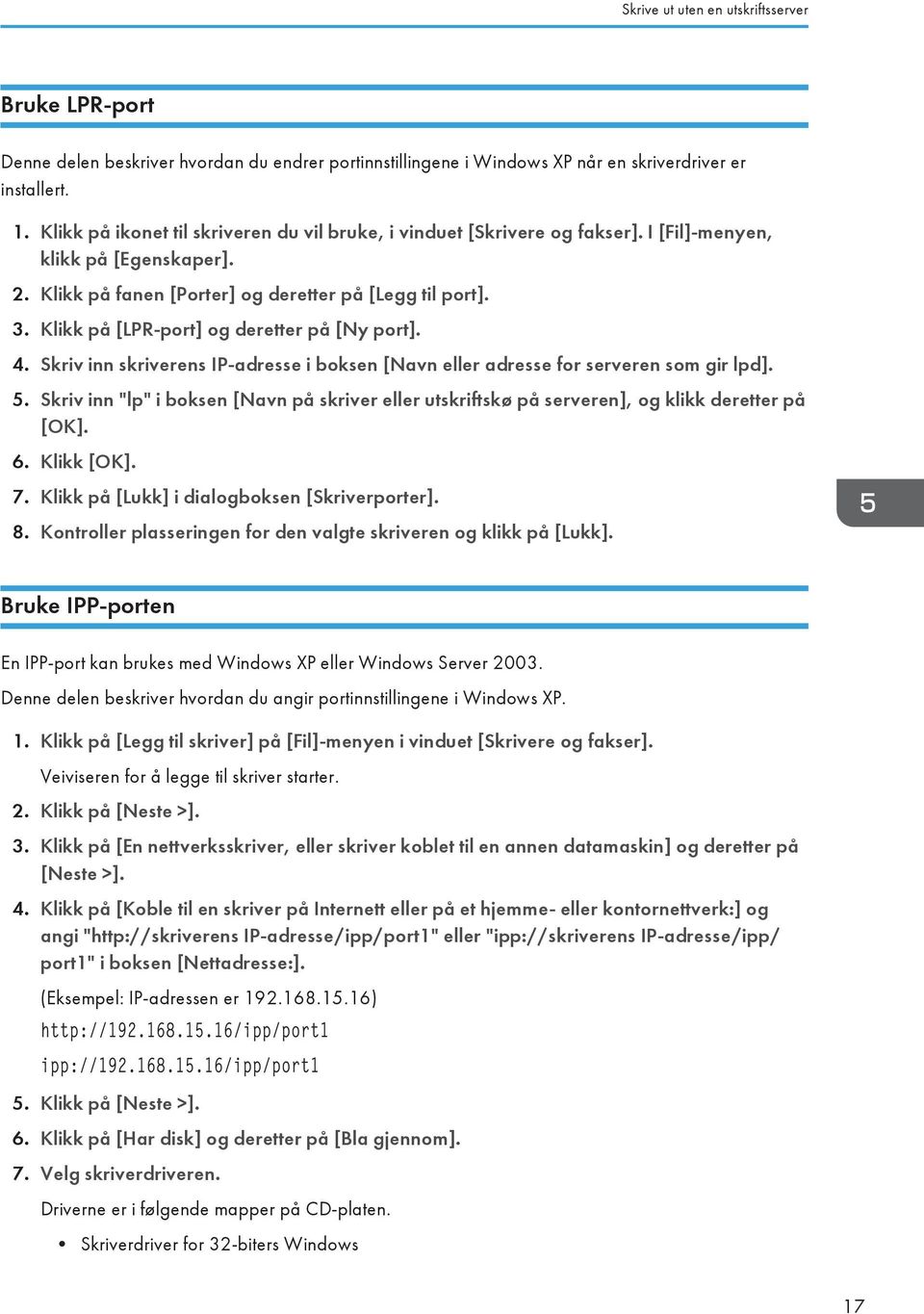 Skrive ut uten en utskriftsserver

Bruke LPR-port

Denne delen beskriver hvordan du endrer portinnstillingene i Windows XP når en skriverdriver er installert.

1. Klikk på ikonet til skriveren du vil bruke, i vinduet [Skrivere og fakser]. I [Fil]-menyen, klikk på [Egenskaper].
2. Klikk på fanen [Porter] og deretter på [Legg til port].
3. Klikk på [LPR-port] og deretter på [Ny port].
4. Skriv inn skriverens IP-adresse i boksen [Navn eller adresse for serveren som gir lpd].
5. Skriv inn "lp" i boksen [Navn på skriver eller utskriftskø på serveren], og klikk deretter på [OK].
6. Klikk [OK].
7. Klikk på [Lukk] i dialogboksen [Skriverporter].
8. Kontroller plasseringen for den valgte skriveren og klikk på [Lukk].

5

Bruke IPP-porten

En IPP-port kan brukes med Windows XP eller Windows Server 2003.

Denne delen beskriver hvordan du angir portinnstillingene i Windows XP.

1. Klikk på [Legg til skriver] på [Fil]-menyen i vinduet [Skrivere og fakser].
Veiviseren for å legge til skriver starter.
2. Klikk på [Neste >].
3. Klikk på [En nettverksskriver, eller skriver koblet til en annen datamaskin] og deretter på [Neste >].
4. Klikk på [Koble til en skriver på Internett eller på et hjemme- eller kontornettverk:] og angi "http://skriverens IP-adresse/ipp/port1" eller "ipp://skriverens IP-adresse/ipp/port1" i boksen [Nettadresse:].
(Eksempel: IP-adressen er 192.168.15.16)
http://192.168.15.16/ipp/port1
ipp://192.168.15.16/ipp/port1
5. Klikk på [Neste >].
6. Klikk på [Har disk] og deretter på [Bla gjennom].
7. Velg skriverdriveren.
Driverne er i følgende mapper på CD-platen.
• Skriverdriver for 32-biters Windows

17